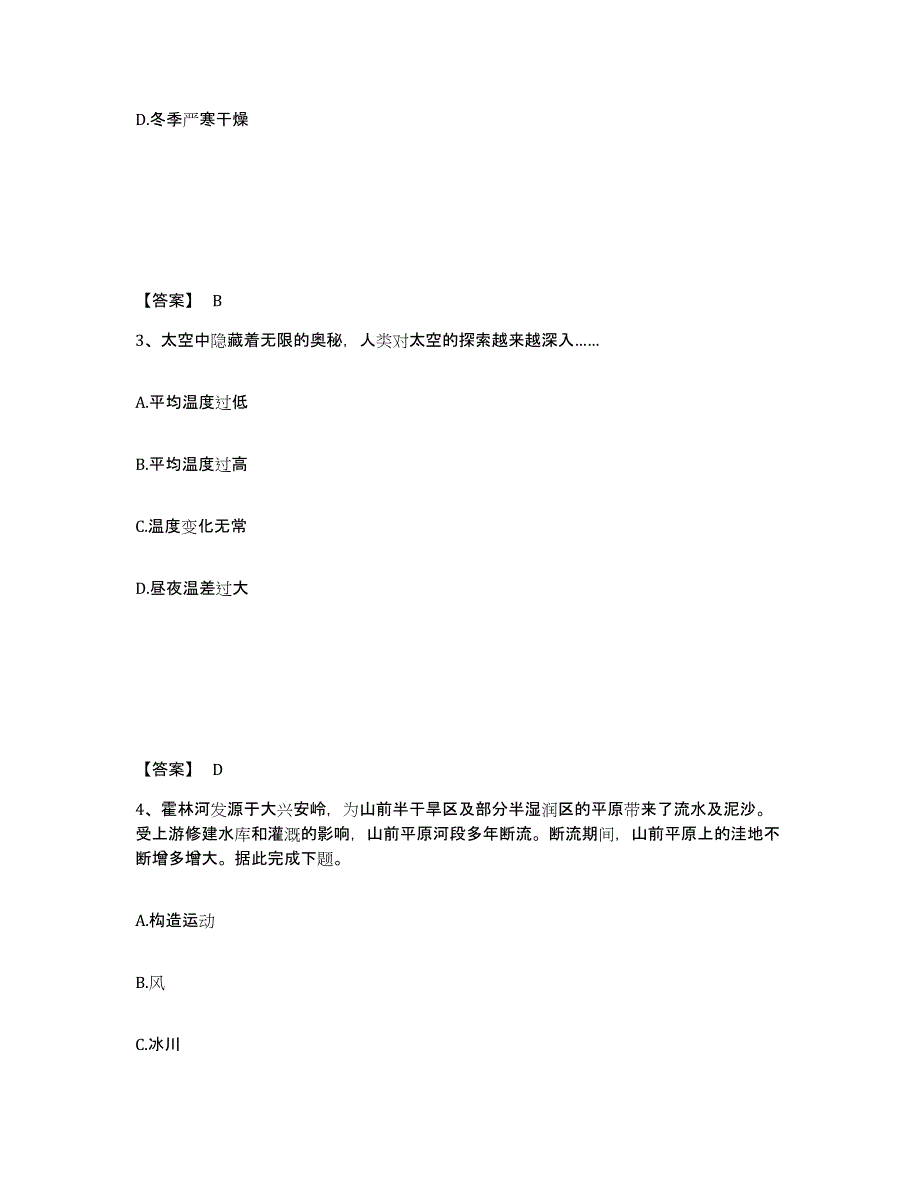 D.冬季严寒干燥

【答案】 B

3、太空中隐藏着无限的奥秘，人类对太空的探索越来越深入……

A.平均温度过低

B.平均温度过高

C.温度变化无常

D.昼夜温差过大

【答案】 D

4、霍林河发源于大兴安岭，为山前半干旱区及部分半湿润区的平原带来了流水及泥沙。受上游修建水库和灌溉的影响，山前平原河段多年断流。断流期间，山前平原上的洼地不断增多增大。据此完成下题。

A.构造运动

B.风

C.冰川